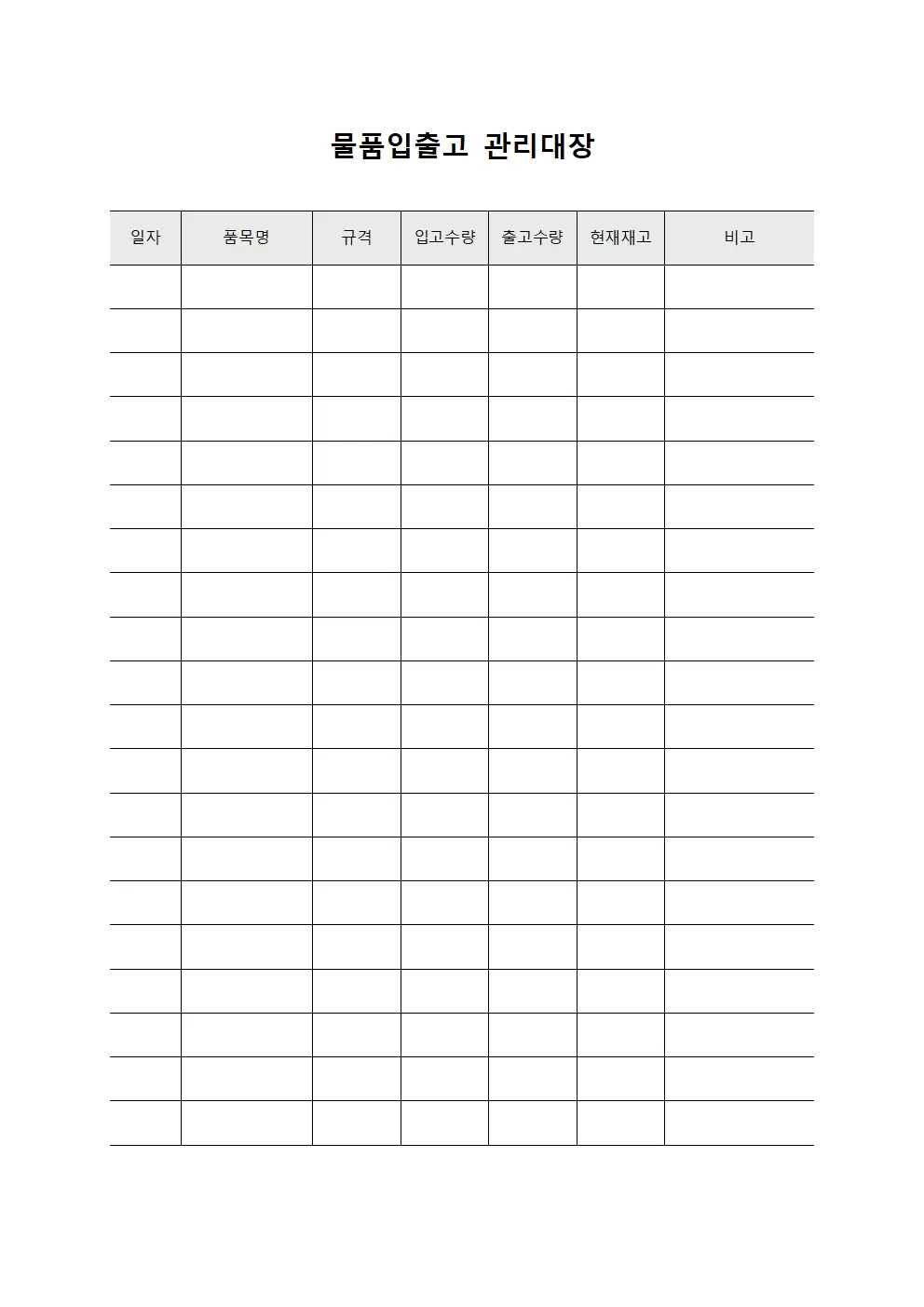 물품입출고 관리대장

| 일자 | 품목명 | 규격 | 입고수량 | 출고수량 | 현재재고 | 비고 |
|---|---|---|---|---|---|---|
| | | | | | | |
| | | | | | | |
| | | | | | | |
| | | | | | | |
| | | | | | | |
| | | | | | | |
| | | | | | | |
| | | | | | | |
| | | | | | | |
| | | | | | | |
| | | | | | | |
| | | | | | | |
| | | | | | | |
| | | | | | | |
| | | | | | | |
| | | | | | | |
| | | | | | | |
| | | | | | | |
| | | | | | | |
| | | | | | | |